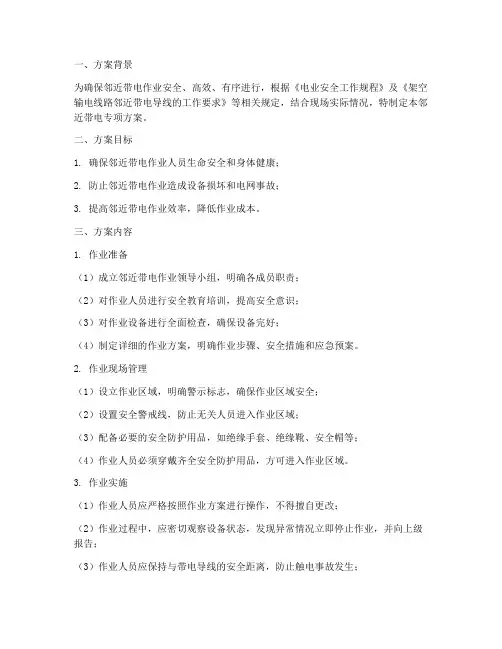 一、方案背景

为确保邻近带电作业安全、高效、有序进行，根据《电业安全工作规程》及《架空输电线路邻近带电导线的工作要求》等相关规定，结合现场实际情况，特制定本邻近带电专项方案。

二、方案目标

1. 确保邻近带电作业人员生命安全和身体健康；

2. 防止邻近带电作业造成设备损坏和电网事故；

3. 提高邻近带电作业效率，降低作业成本。

三、方案内容

1. 作业准备

（1）成立邻近带电作业领导小组，明确各成员职责；

（2）对作业人员进行安全教育培训，提高安全意识；

（3）对作业设备进行全面检查，确保设备完好；

（4）制定详细的作业方案，明确作业步骤、安全措施和应急预案。

2. 作业现场管理

（1）设立作业区域，明确警示标志，确保作业区域安全；

（2）设置安全警戒线，防止无关人员进入作业区域；

（3）配备必要的安全防护用品，如绝缘手套、绝缘靴、安全帽等；

（4）作业人员必须穿戴齐全安全防护用品，方可进入作业区域。

3. 作业实施

（1）作业人员应严格按照作业方案进行操作，不得擅自更改；

（2）作业过程中，应密切观察设备状态，发现异常情况立即停止作业，并向上级报告；

（3）作业人员应保持与带电导线的安全距离，防止触电事故发生；